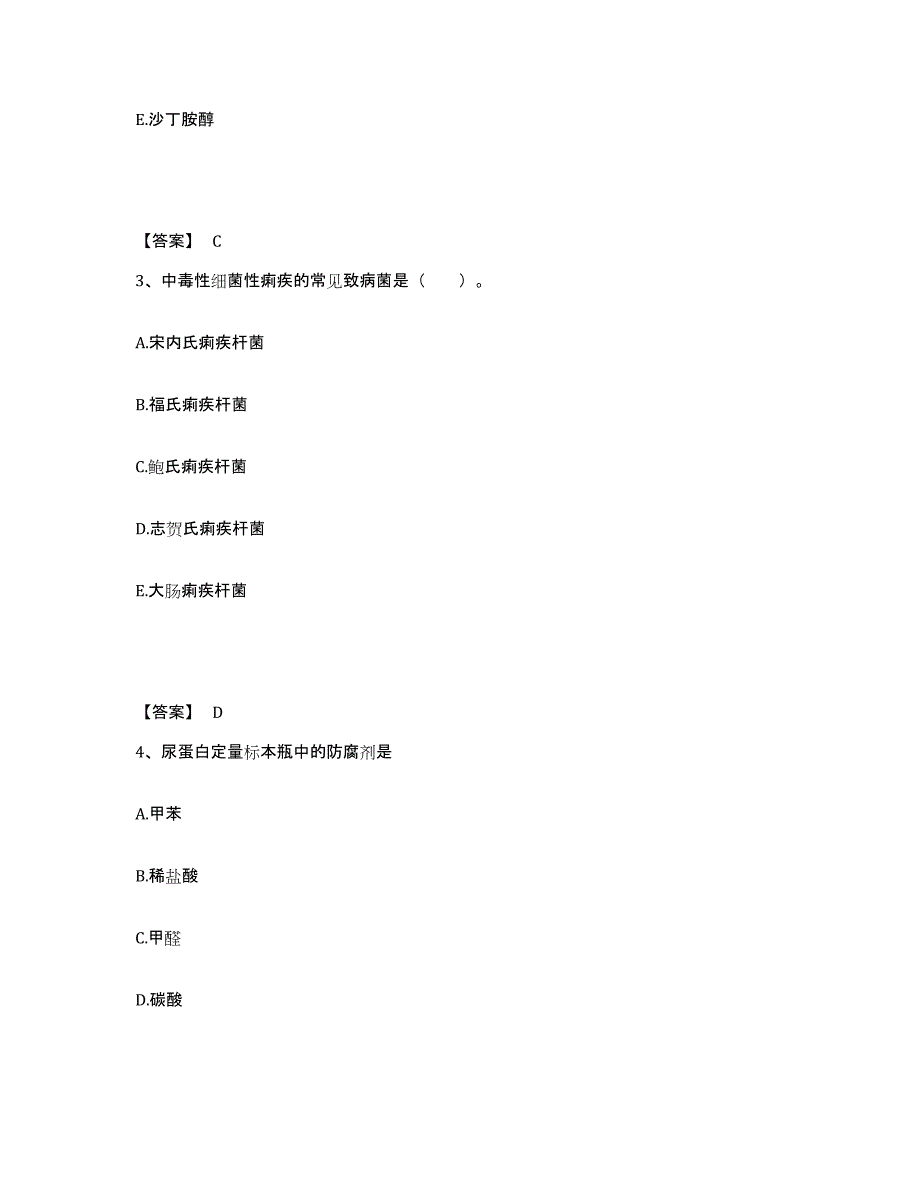 E.沙丁胺醇

【答案】 C

3、中毒性细菌性痢疾的常见致病菌是（　　）。

A.宋内氏痢疾杆菌

B.福氏痢疾杆菌

C.鲍氏痢疾杆菌

D.志贺氏痢疾杆菌

E.大肠痢疾杆菌

【答案】 D

4、尿蛋白定量标本瓶中的防腐剂是

A.甲苯

B.稀盐酸

C.甲醛

D.碳酸